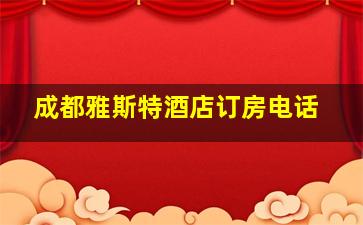 成都雅斯特酒店订房电话